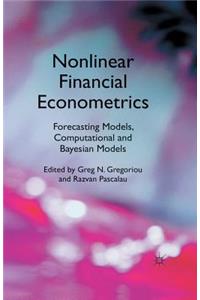 Nonlinear Financial Econometrics

Forecasting Models, Computational and Bayesian Models

Edited by Greg N. Gregoriou and Razvan Pascalau